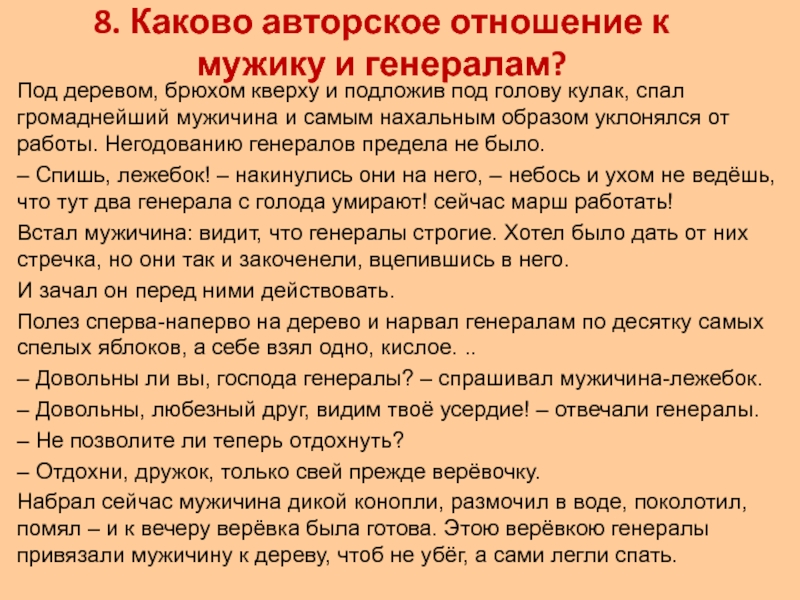 8. Каково авторское отношение к мужику и генералам?

Под деревом, брюхом кверху и подложив под голову кулак, спал громаднейший мужичина и самым нахальным образом уклонялся от работы. Негодованию генералов предела не было.

– Спишь, лежебок! – накинулись они на него, – небось и ухом не ведёшь, что тут два генерала с голода умирают! сейчас марш работать!

Встал мужичина: видит, что генералы строгие. Хотел было дать от них стречка, но они так и закоченели, вцепившись в него.

И зачал он перед ними действовать.

Полез сперва-наперво на дерево и нарвал генералам по десятку самых спелых яблоков, а себе взял одно, кислое. ..

– Довольны ли вы, господа генералы? – спрашивал мужичина-лежебок.

– Довольны, любезный друг, видим твоё усердие! – отвечали генералы.

– Не позволите ли теперь отдохнуть?

– Отдохни, дружок, только свей прежде верёвочку.

Набрал сейчас мужичина дикой конопли, размочил в воде, поколотил, помял – и к вечеру верёвка была готова. Этою верёвкою генералы привязали мужичину к дереву, чтоб не убёг, а сами легли спать.